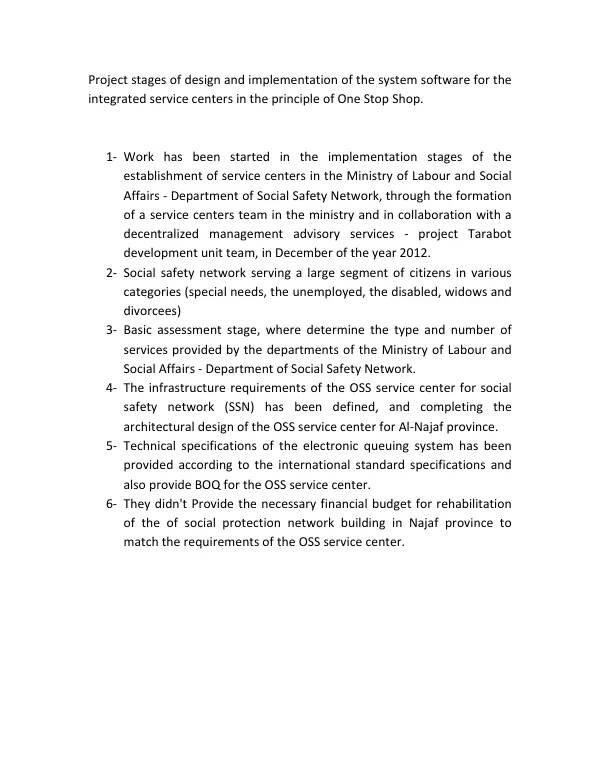 Project stages of design and implementation of the system software for the integrated service centers in the principle of One Stop Shop.

1- Work has been started in the implementation stages of the establishment of service centers in the Ministry of Labour and Social Affairs - Department of Social Safety Network, through the formation of a service centers team in the ministry and in collaboration with a decentralized management advisory services - project Tarabot development unit team, in December of the year 2012.
2- Social safety network serving a large segment of citizens in various categories (special needs, the unemployed, the disabled, widows and divorcees)
3- Basic assessment stage, where determine the type and number of services provided by the departments of the Ministry of Labour and Social Affairs - Department of Social Safety Network.
4- The infrastructure requirements of the OSS service center for social safety network (SSN) has been defined, and completing the architectural design of the OSS service center for Al-Najaf province.
5- Technical specifications of the electronic queuing system has been provided according to the international standard specifications and also provide BOQ for the OSS service center.
6- They didn't Provide the necessary financial budget for rehabilitation of the of social protection network building in Najaf province to match the requirements of the OSS service center.